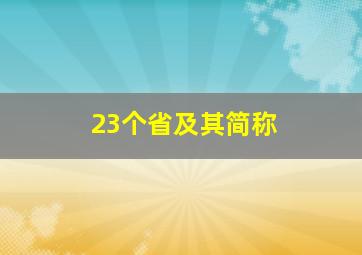 23个省及其简称